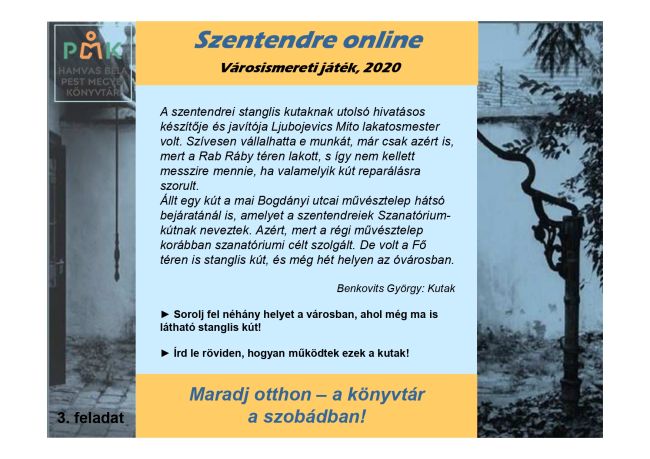 PMK
HAMVAS BÉLA
PEST MEGYEI
KÖNYVTÁR

Szentendre online

Városismereti játék, 2020

A szentendrei stanglis kutaknak utolsó hivatásos készítője és javítója Ljubojevics Mito lakatosmester volt. Szívesen vállalhatta e munkát, már csak azért is, mert a Rab Ráby téren lakott, s így nem kellett messzire mennie, ha valamelyik kút reparálásra szorult.

Állt egy kút a mai Bogdányi utcai művésztelep hátsó bejáratánál is, amelyet a szentendreiek Szanatórium-kútnak neveztek. Azért, mert a régi művésztelep korábban szanatóriumi célt szolgált. De volt a Fő téren is stanglis kút, és még hét helyen az óvárosban.

Benkovits György: Kutak

► Sorolj fel néhány helyet a városban, ahol még ma is látható stanglis kút!

► Írd le röviden, hogyan működtek ezek a kutak!

Maradj otthon – a könyvtár a szobádban!

3. feladat